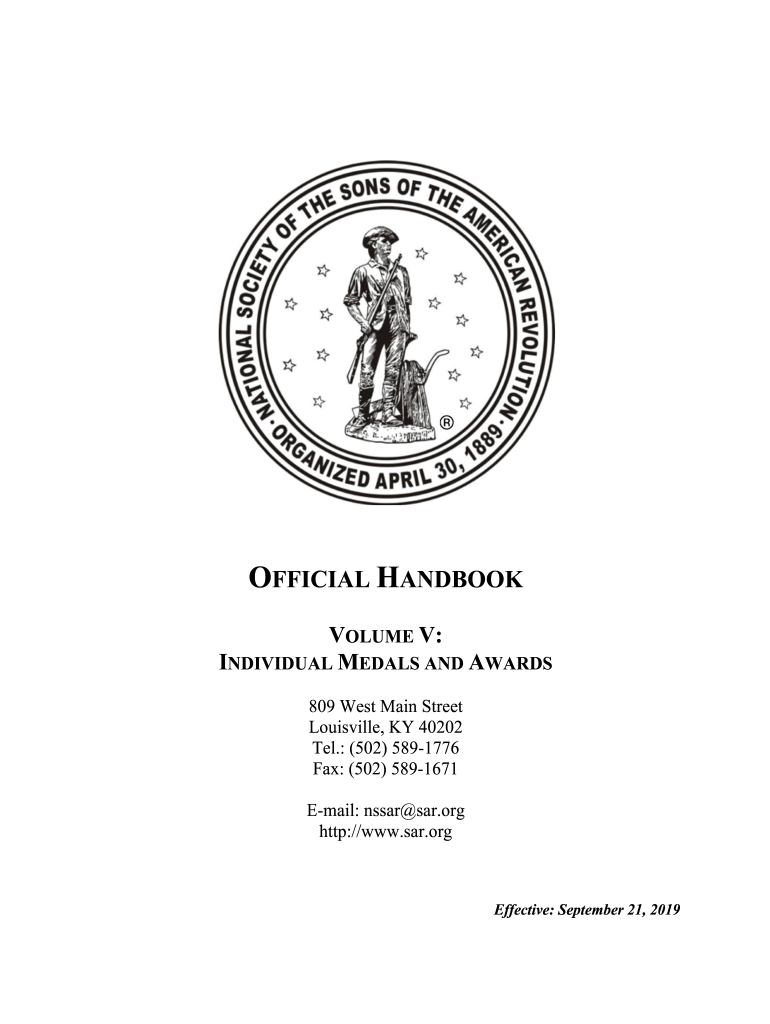 NATIONAL SOCIETY OF THE SONS OF THE AMERICAN REVOLUTION · ORGANIZED APRIL 30, 1889 ·

®

OFFICIAL HANDBOOK

VOLUME V:
INDIVIDUAL MEDALS AND AWARDS

809 West Main Street
Louisville, KY 40202
Tel.: (502) 589-1776
Fax: (502) 589-1671

E-mail: nssar@sar.org
http://www.sar.org

Effective: September 21, 2019